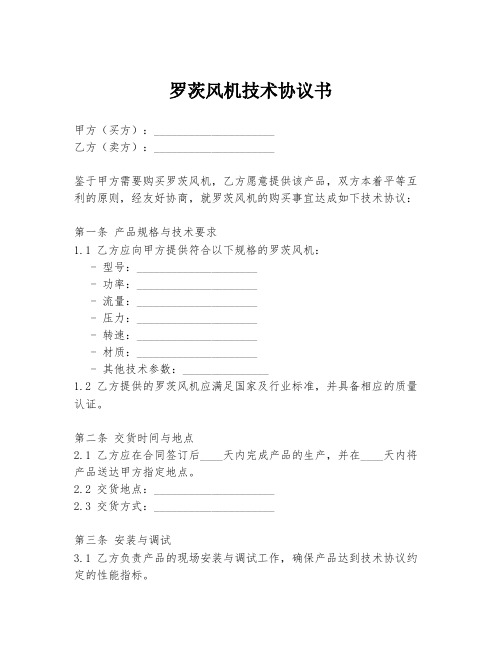 罗茨风机技术协议书

甲方（买方）：____________________
乙方（卖方）：____________________

鉴于甲方需要购买罗茨风机，乙方愿意提供该产品，双方本着平等互利的原则，经友好协商，就罗茨风机的购买事宜达成如下技术协议：

第一条 产品规格与技术要求
1.1 乙方应向甲方提供符合以下规格的罗茨风机：
- 型号：____________________
- 功率：____________________
- 流量：____________________
- 压力：____________________
- 转速：____________________
- 材质：____________________
- 其他技术参数：______________
1.2 乙方提供的罗茨风机应满足国家及行业标准，并具备相应的质量认证。

第二条 交货时间与地点
2.1 乙方应在合同签订后____天内完成产品的生产，并在____天内将产品送达甲方指定地点。
2.2 交货地点：____________________
2.3 交货方式：____________________

第三条 安装与调试
3.1 乙方负责产品的现场安装与调试工作，确保产品达到技术协议约定的性能指标。